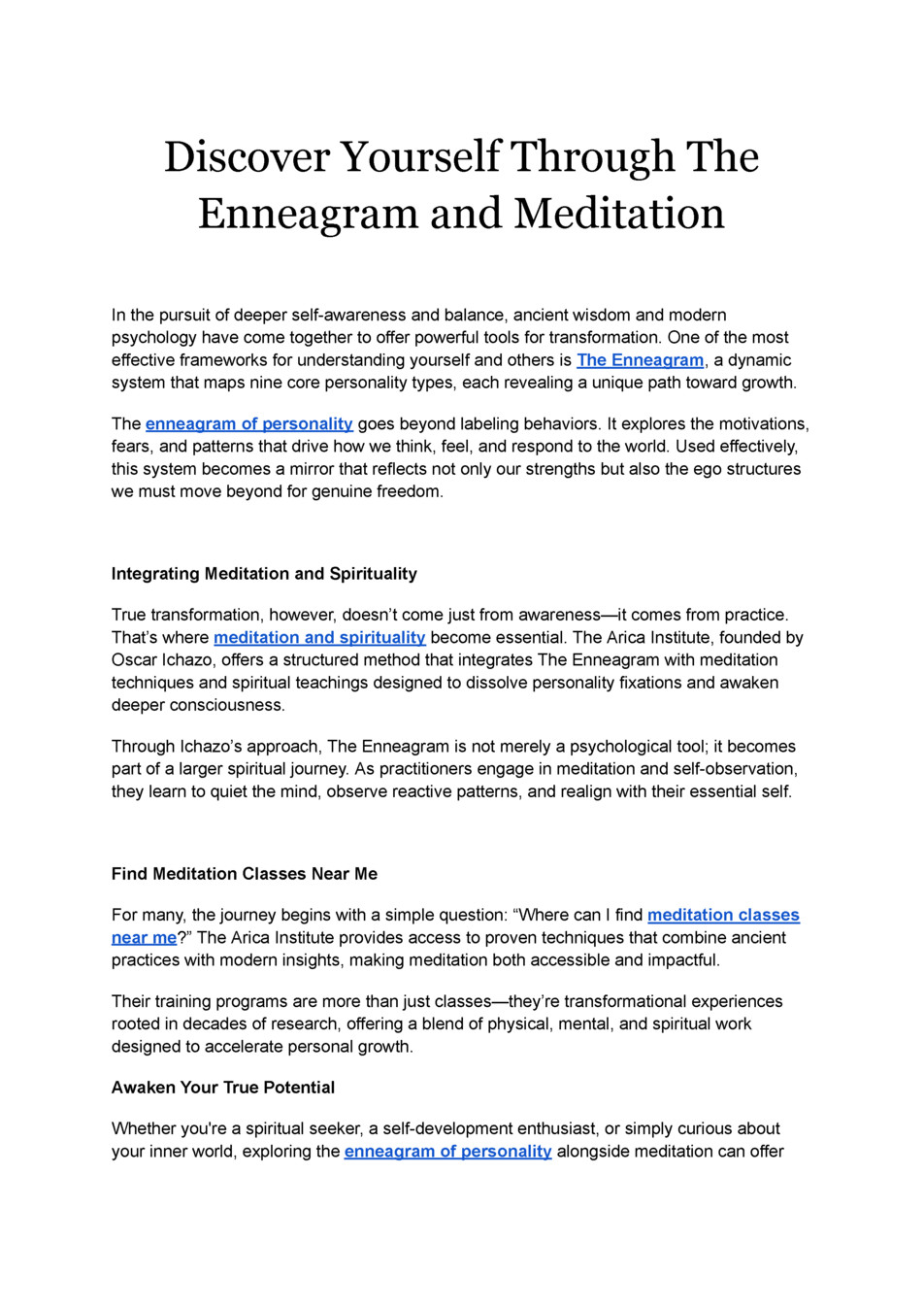 Discover Yourself Through The Enneagram and Meditation

In the pursuit of deeper self-awareness and balance, ancient wisdom and modern psychology have come together to offer powerful tools for transformation. One of the most effective frameworks for understanding yourself and others is The Enneagram, a dynamic system that maps nine core personality types, each revealing a unique path toward growth.

The enneagram of personality goes beyond labeling behaviors. It explores the motivations, fears, and patterns that drive how we think, feel, and respond to the world. Used effectively, this system becomes a mirror that reflects not only our strengths but also the ego structures we must move beyond for genuine freedom.

Integrating Meditation and Spirituality

True transformation, however, doesn’t come just from awareness—it comes from practice. That’s where meditation and spirituality become essential. The Arica Institute, founded by Oscar Ichazo, offers a structured method that integrates The Enneagram with meditation techniques and spiritual teachings designed to dissolve personality fixations and awaken deeper consciousness.

Through Ichazo’s approach, The Enneagram is not merely a psychological tool; it becomes part of a larger spiritual journey. As practitioners engage in meditation and self-observation, they learn to quiet the mind, observe reactive patterns, and realign with their essential self.

Find Meditation Classes Near Me

For many, the journey begins with a simple question: “Where can I find meditation classes near me?” The Arica Institute provides access to proven techniques that combine ancient practices with modern insights, making meditation both accessible and impactful.

Their training programs are more than just classes—they’re transformational experiences rooted in decades of research, offering a blend of physical, mental, and spiritual work designed to accelerate personal growth.

Awaken Your True Potential

Whether you're a spiritual seeker, a self-development enthusiast, or simply curious about your inner world, exploring the enneagram of personality alongside meditation can offer